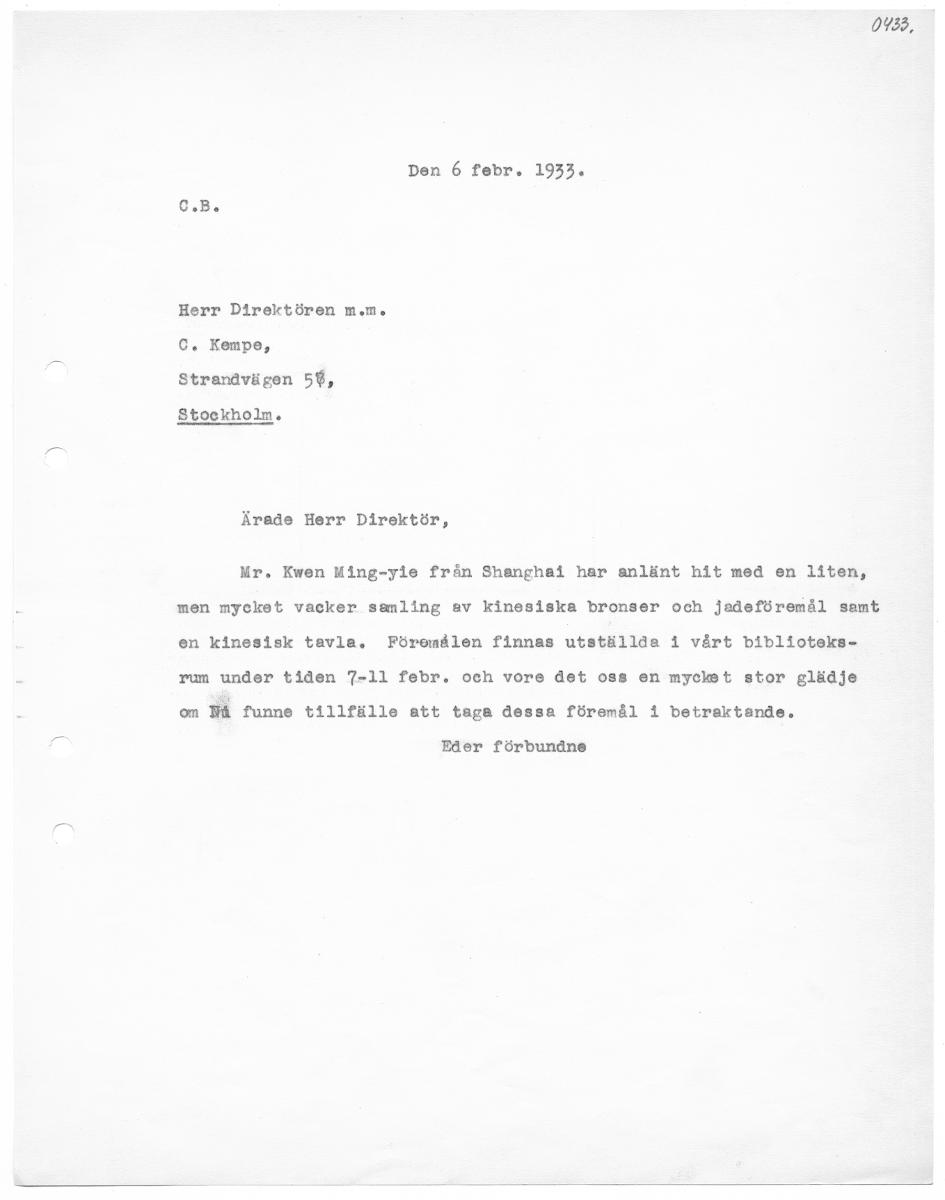 0433.

Den 6 febr. 1933.

C.B.

Herr Direktören m.m.
C. Kempe,
Strandvägen 57,
Stockholm.

Ärade Herr Direktör,

Mr. Kwen Ming-yie från Shanghai har anlänt hit med en liten, men mycket vacker samling av kinesiska bronser och jadeföremål samt en kinesisk tavla. Föremålen finnas utställda i vårt biblioteksrum under tiden 7-11 febr. och vore det oss en mycket stor glädje om Ni funne tillfälle att taga dessa föremål i betraktande.

Eder förbundne